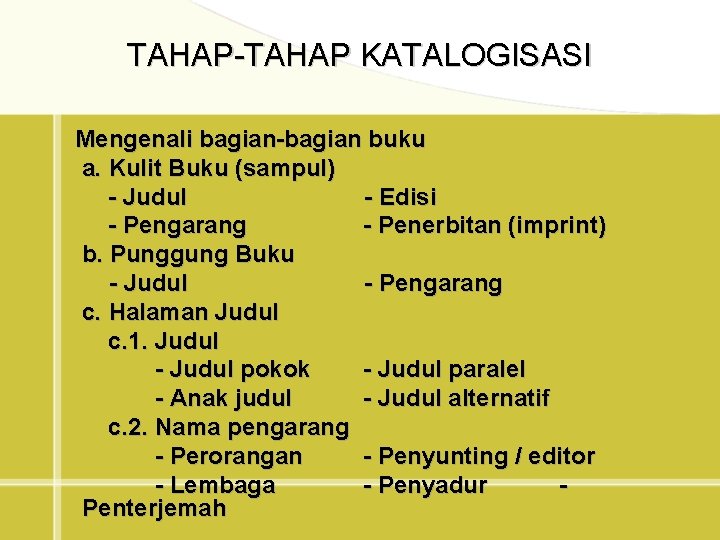 TAHAP-TAHAP KATALOGISASI

Mengenali bagian-bagian buku
a. Kulit Buku (sampul)
- Judul - Edisi
- Pengarang - Penerbitan (imprint)
b. Punggung Buku
- Judul - Pengarang
c. Halaman Judul
c.1. Judul
- Judul pokok - Judul paralel
- Anak judul - Judul alternatif
c.2. Nama pengarang
- Perorangan - Penyunting / editor
- Lembaga - Penyadur - Penterjemah